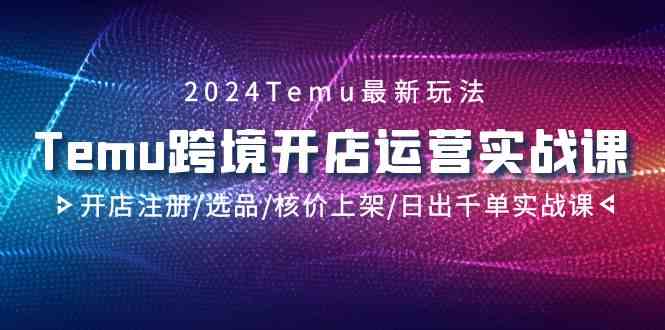 2024Temu最新玩法

Temu跨境开店运营实战课

开店注册/选品/核价上架/日出千单实战课